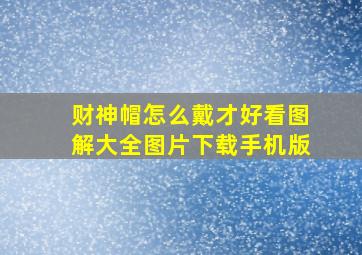 财神帽怎么戴才好看图解大全图片下载手机版